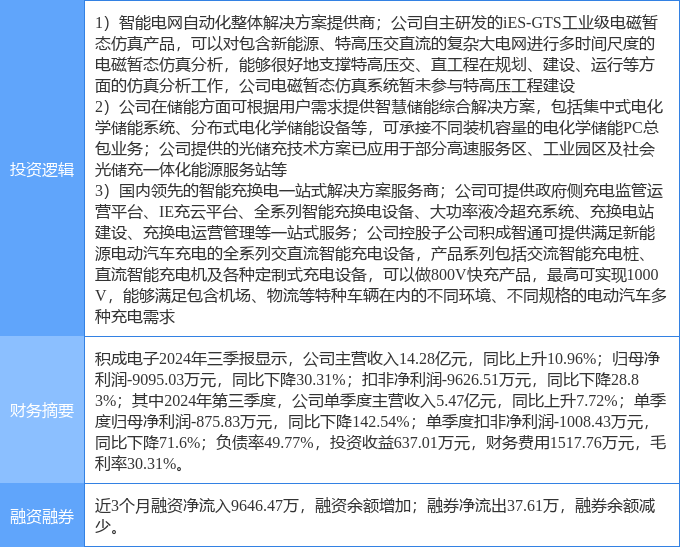 | 投资逻辑 | 1）智能电网自动化整体解决方案提供商；公司自主研发的iES-GTS工业级电磁暂态仿真产品，可以对包含新能源、特高压交直流的复杂大电网进行多时间尺度的电磁暂态仿真分析，能够很好地支撑特高压交、直工程在规划、建设、运行等方面的仿真分析工作，公司电磁暂态仿真系统暂未参与特高压工程建设 2）公司在储能方面可根据用户需求提供智慧储能综合解决方案，包括集中式电化学储能系统、分布式电化学储能设备等，可承接不同装机容量的电化学储能PC总包业务；公司提供的光储充技术方案已应用于部分高速服务区、工业园区及社会光储充一体化能源服务站等 3）国内领先的智能充换电一站式解决方案服务商；公司可提供政府侧充电监管运营平台、IE充云平台、全系列智能充换电设备、大功率液冷超充系统、充换电站建设、充换电运营管理等一站式服务；公司控股子公司积成智通可提供满足新能源电动汽车充电的全系列交直流智能充电设备，产品系列包括交流智能充电桩、直流智能充电机及各种定制式充电设备，可以做800V快充产品，最高可实现1000V，能够满足包含机场、物流等特种车辆在内的不同环境、不同规格的电动汽车多种充电需求 |
|---|---|
| 财务摘要 | 积成电子2024年三季报显示，公司主营收入14.28亿元，同比上升10.96%；归母净利润-9095.03万元，同比下降30.31%；扣非净利润-9626.51万元，同比下降28.83%；其中2024年第三季度，公司单季度主营收入5.47亿元，同比上升7.72%；单季度归母净利润-875.83万元，同比下降142.54%；单季度扣非净利润-1008.43万元，同比下降71.6%；负债率49.77%，投资收益637.01万元，财务费用1517.76万元，毛利率30.31%。 |
| 融资融券 | 近3个月融资净流入9646.47万，融资余额增加；融券净流出37.61万，融券余额减少。 |